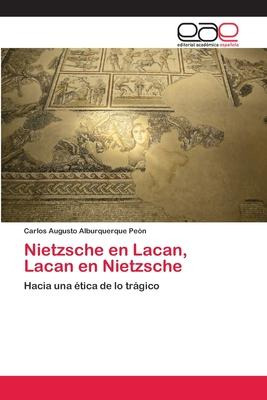 eae
editorial académica española

Carlos Augusto Alburquerque Peón

Nietzsche en Lacan, Lacan en Nietzsche

Hacia una ética de lo trágico